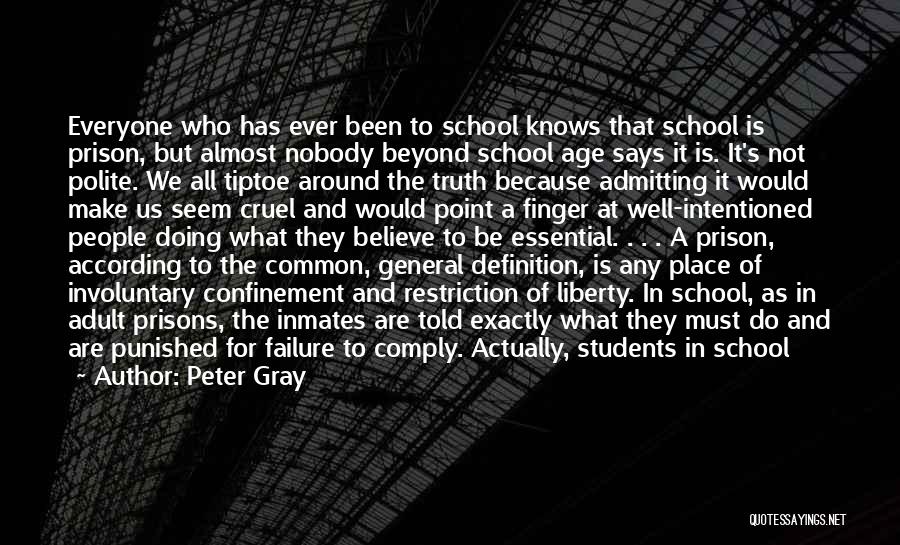 Everyone who has ever been to school knows that school is prison, but almost nobody beyond school age says it is. It's not polite. We all tiptoe around the truth because admitting it would make us seem cruel and would point a finger at well-intentioned people doing what they believe to be essential. . . . A prison, according to the common, general definition, is any place of involuntary confinement and restriction of liberty. In school, as in adult prisons, the inmates are told exactly what they must do and are punished for failure to comply. Actually, students in school

~ Author: Peter Gray

QUOTESSAYINGS.NET